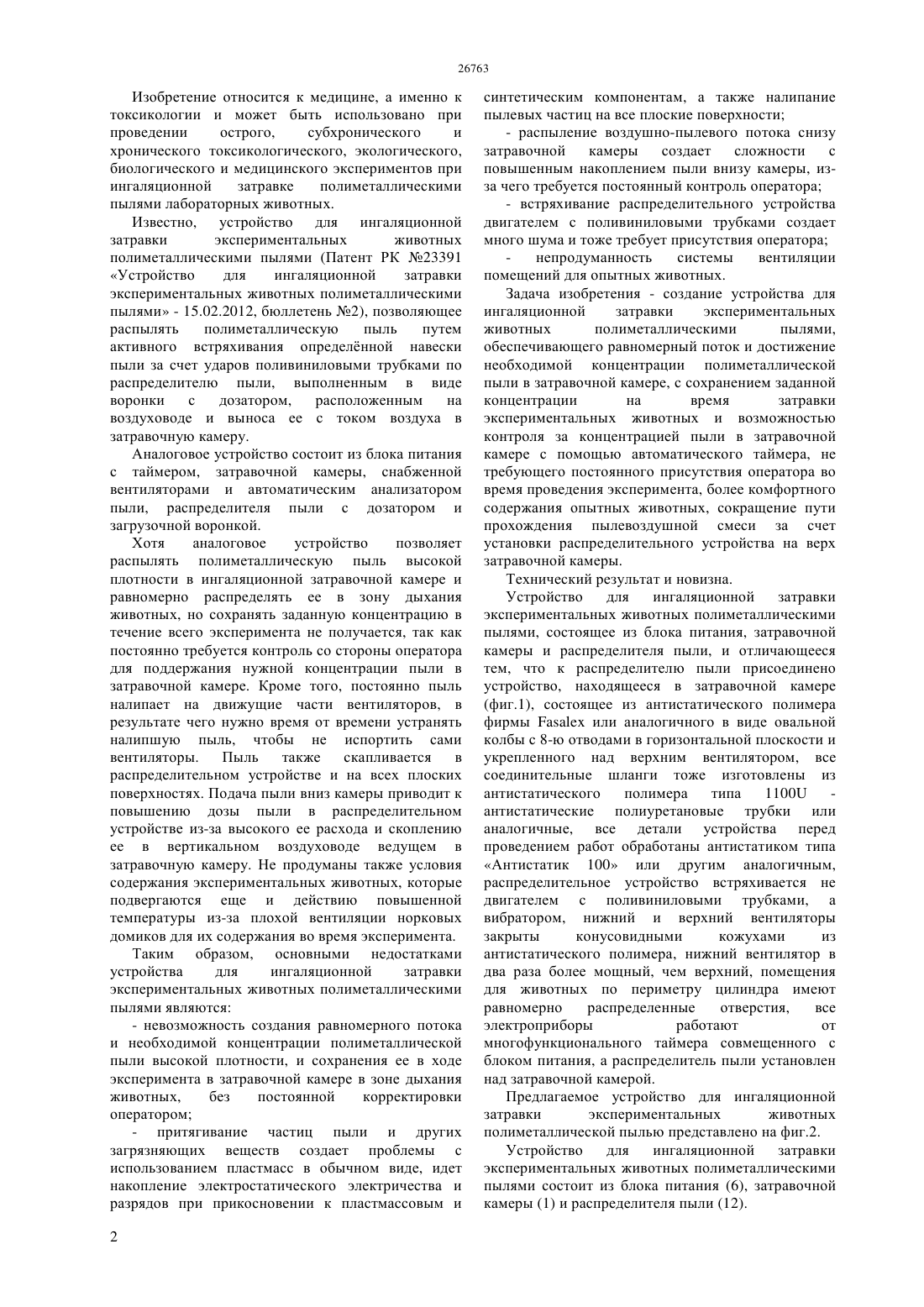 26763

Изобретение относится к медицине, а именно к токсикологии и может быть использовано при проведении острого, субхронического и хронического токсикологического, экологического, биологического и медицинского экспериментов при ингаляционной затравке полиметаллическими пылями лабораторных животных.

Известно, устройство для ингаляционной затравки экспериментальных животных полиметаллическими пылями (Патент РК №23391 «Устройство для ингаляционной затравки экспериментальных животных полиметаллическими пылями» - 15.02.2012, бюллетень №2), позволяющее распылять полиметаллическую пыль путем активного встряхивания определённой навески пыли за счет ударов поливиниловыми трубками по распределителю пыли, выполненным в виде воронки с дозатором, расположенным на воздуховоде и выноса ее с током воздуха в затравочную камеру.

Аналоговое устройство состоит из блока питания с таймером, затравочной камеры, снабженной вентиляторами и автоматическим анализатором пыли, распределителя пыли с дозатором и загрузочной воронкой.

Хотя аналоговое устройство позволяет распылять полиметаллическую пыль высокой плотности в ингаляционной затравочной камере и равномерно распределять ее в зону дыхания животных, но сохранять заданную концентрацию в течение всего эксперимента не получается, так как постоянно требуется контроль со стороны оператора для поддержания нужной концентрации пыли в затравочной камере. Кроме того, постоянно пыль налипает на движущие части вентиляторов, в результате чего нужно время от времени устранять налипшую пыль, чтобы не испортить сами вентиляторы. Пыль также скапливается в распределительном устройстве и на всех плоских поверхностях. Подача пыли вниз камеры приводит к повышению дозы пыли в распределительном устройстве из-за высокого ее расхода и скоплению ее в вертикальном воздуховоде ведущем в затравочную камеру. Не продуманы также условия содержания экспериментальных животных, которые подвергаются еще и действию повышенной температуры из-за плохой вентиляции норковых домиков для их содержания во время эксперимента.

Таким образом, основными недостатками устройства для ингаляционной затравки экспериментальных животных полиметаллическими пылями являются:

- невозможность создания равномерного потока и необходимой концентрации полиметаллической пыли высокой плотности, и сохранения ее в ходе эксперимента в затравочной камере в зоне дыхания животных, без постоянной корректировки оператором;

- притягивание частиц пыли и других загрязняющих веществ создает проблемы с использованием пластмасс в обычном виде, идет накопление электростатического электричества и разрядов при прикосновении к пластмассовым и синтетическим компонентам, а также налипание пылевых частиц на все плоские поверхности;

- распыление воздушно-пылевого потока снизу затравочной камеры создает сложности с повышенным накоплением пыли внизу камеры, из-за чего требуется постоянный контроль оператора;

- встряхивание распределительного устройства двигателем с поливиниловыми трубками создает много шума и тоже требует присутствия оператора;

- непродуманность системы вентиляции помещений для опытных животных.

Задача изобретения - создание устройства для ингаляционной затравки экспериментальных животных полиметаллическими пылями, обеспечивающего равномерный поток и достижение необходимой концентрации полиметаллической пыли в затравочной камере, с сохранением заданной концентрации на время затравки экспериментальных животных и возможностью контроля за концентрацией пыли в затравочной камере с помощью автоматического таймера, не требующего постоянного присутствия оператора во время проведения эксперимента, более комфортного содержания опытных животных, сокращение пути прохождения пылевоздушной смеси за счет установки распределительного устройства на верх затравочной камеры.

Технический результат и новизна.

Устройство для ингаляционной затравки экспериментальных животных полиметаллическими пылями, состоящее из блока питания, затравочной камеры и распределителя пыли, и отличающееся тем, что к распределителю пыли присоединено устройство, находящееся в затравочной камере (фиг.1), состоящее из антистатического полимера фирмы Fasalex или аналогичного в виде овальной колбы с 8-ю отводами в горизонтальной плоскости и укрепленного над верхним вентилятором, все соединительные шланги тоже изготовлены из антистатического полимера типа 1100U - антистатические полиуретановые трубки или аналогичные, все детали устройства перед проведением работ обработаны антистатиком типа «Антистатик 100» или другим аналогичным, распределительное устройство встряхивается не двигателем с поливиниловыми трубками, а вибратором, нижний и верхний вентиляторы закрыты конусовидными кожухами из антистатического полимера, нижний вентилятор в два раза более мощный, чем верхний, помещения для животных по периметру цилиндра имеют равномерно распределенные отверстия, все электроприборы работают от многофункционального таймера совмещенного с блоком питания, а распределитель пыли установлен над затравочной камерой.

Предлагаемое устройство для ингаляционной затравки экспериментальных животных полиметаллической пылью представлено на фиг.2.

Устройство для ингаляционной затравки экспериментальных животных полиметаллическими пылями состоит из блока питания (6), затравочной камеры (1) и распределителя пыли (12).

2